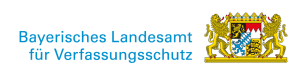 Bayerisches Landesamt
für Verfassungsschutz